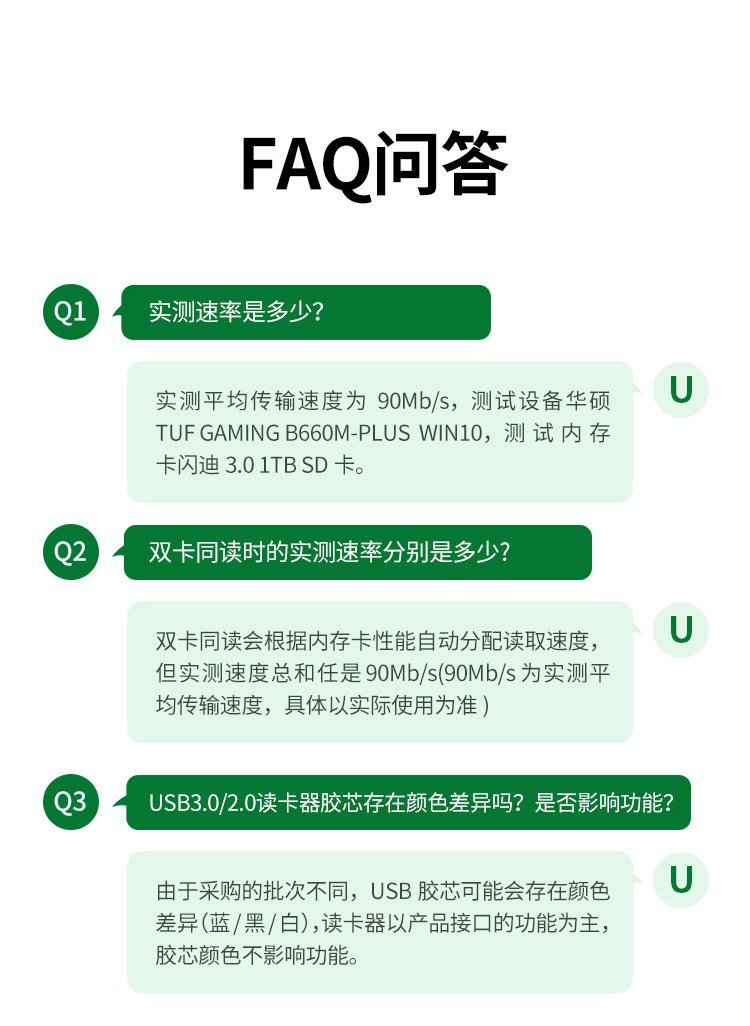 FAQ问答

Q1

实测速率是多少?

实测平均传输速度为90Mb/s，测试设备华硕TUF GAMING B660M-PLUS WIN10，测试内存卡闪迪3.0 1TB SD卡。

U

Q2

双卡同读时的实测速率分别是多少?

双卡同读会根据内存卡性能自动分配读取速度，但实测速度总和任是90Mb/s(90Mb/s为实测平均传输速度，具体以实际使用为准)

U

Q3

USB3.0/2.0读卡器胶芯存在颜色差异吗？是否影响功能?

由于采购的批次不同，USB胶芯可能会存在颜色差异(蓝/黑/白)，读卡器以产品接口的功能为主，胶芯颜色不影响功能。

U